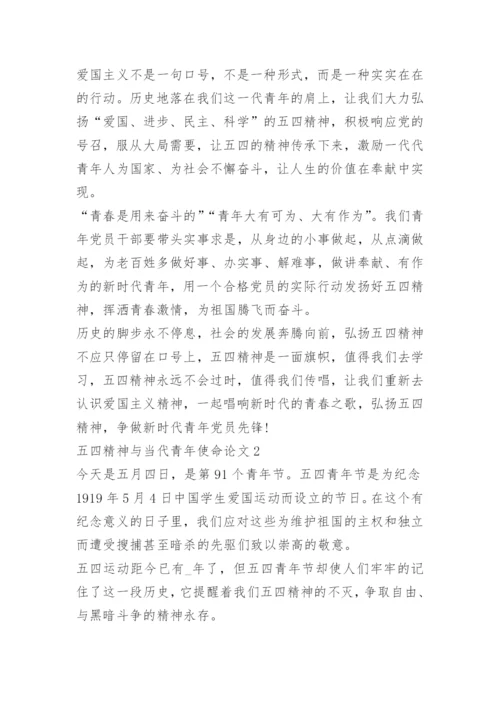 爱国主义不是一句口号，不是一种形式，而是一种实实在在的行动。历史地落在我们这一代青年的肩上，让我们大力弘扬“爱国、进步、民主、科学”的五四精神，积极响应党的号召，服从大局需要，让五四的精神传承下来，激励一代代青年人为国家、为社会不懈奋斗，让人生的价值在奉献中实现。

“青春是用来奋斗的”“青年大有可为、大有作为”。我们青年党员干部要带头实事求是，从身边的小事做起，从点滴做起，为老百姓多做好事、办实事、解难事，做讲奉献、有作为的新时代青年，用一个合格党员的实际行动发扬好五四精神，挥洒青春激情，为祖国腾飞而奋斗。

历史的脚步永不停息，社会的发展奔腾向前，弘扬五四精神不应只停留在口号上，五四精神是一面旗帜，值得我们去学习，五四精神永远不会过时，值得我们传唱，让我们重新去认识爱国主义精神，一起唱响新时代的青春之歌，弘扬五四精神，争做新时代青年党员先锋！

五四精神与当代青年使命论文 2

今天是五月四日，是第 91 个青年节。五四青年节是为纪念 1919 年 5 月 4 日中国学生爱国运动而设立的节日。在这个有纪念意义的日子里，我们应对这些为维护祖国的主权和独立而遭受搜捕甚至暗杀的先驱们致以崇高的敬意。

五四运动距今已有_年了，但五四青年节却使人们牢牢的记住了这一段历史，它提醒着我们五四精神的不灭，争取自由、与黑暗斗争的精神永存。